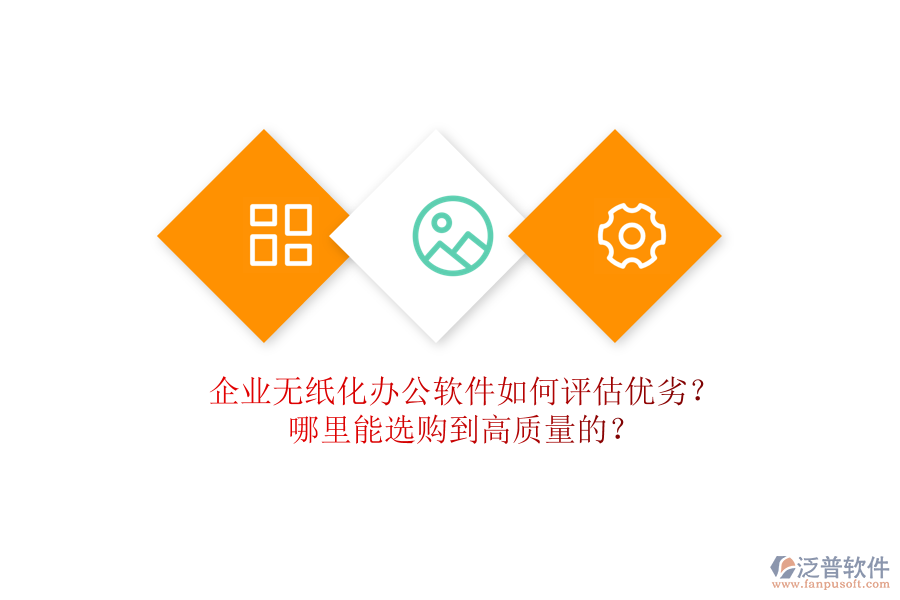 企业无纸化办公软件如何评估优劣？
哪里能选购到高质量的？

泛普软件
www.fanpusoft.com